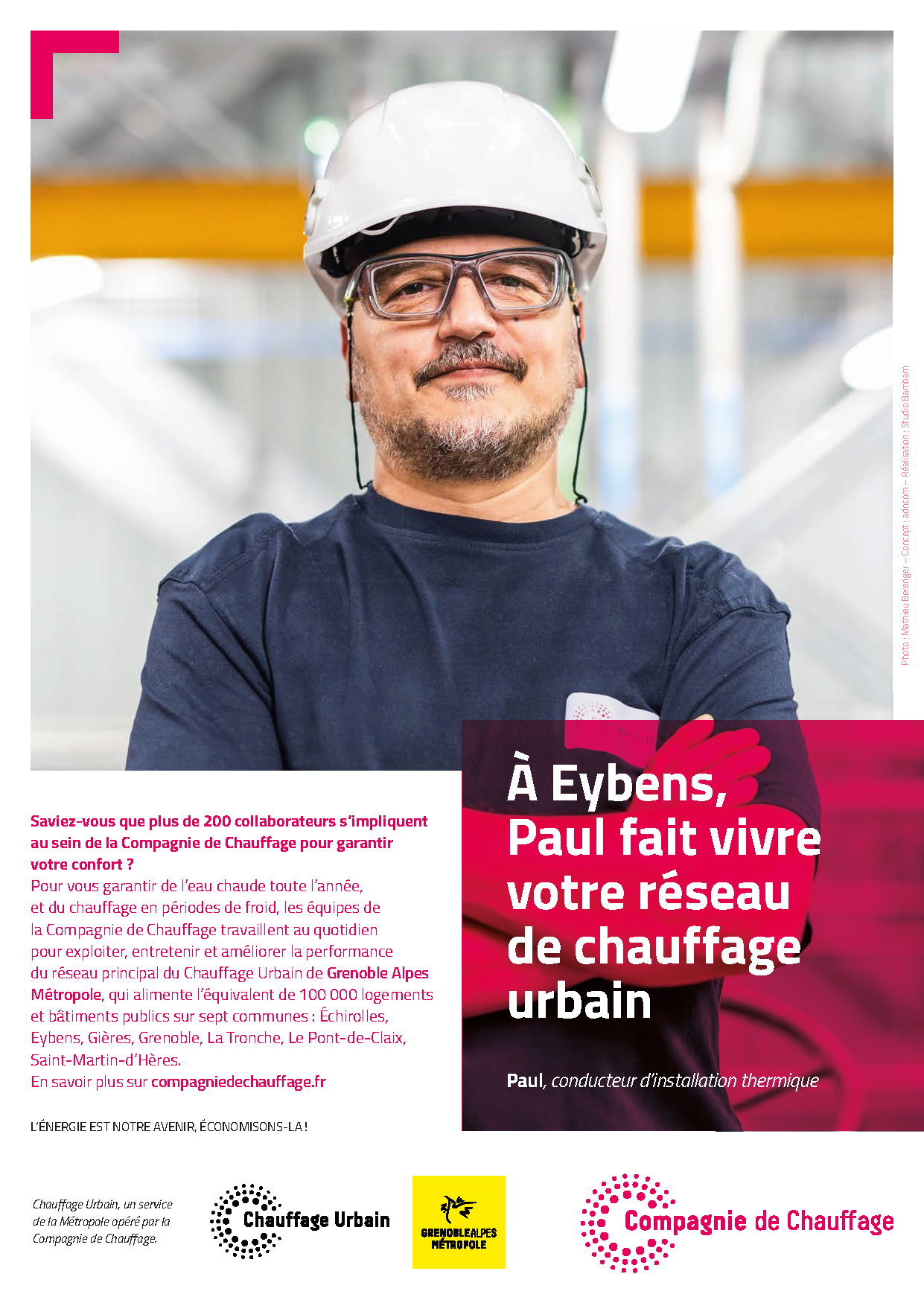 Photo : Mathieu Berenger – Concept : adncom – Réalisation : Studio Bambam

À Eybens, Paul fait vivre votre réseau de chauffage urbain

Paul, conducteur d'installation thermique

Saviez-vous que plus de 200 collaborateurs s'impliquent au sein de la Compagnie de Chauffage pour garantir votre confort ?
Pour vous garantir de l'eau chaude toute l'année, et du chauffage en périodes de froid, les équipes de la Compagnie de Chauffage travaillent au quotidien pour exploiter, entretenir et améliorer la performance du réseau principal du Chauffage Urbain de Grenoble Alpes Métropole, qui alimente l'équivalent de 100 000 logements et bâtiments publics sur sept communes : Échirolles, Eybens, Gières, Grenoble, La Tronche, Le Pont-de-Claix, Saint-Martin-d'Hères.
En savoir plus sur compagniedechauffage.fr

L'ÉNERGIE EST NOTRE AVENIR, ÉCONOMISONS-LA !

Chauffage Urbain, un service de la Métropole opéré par la Compagnie de Chauffage.

Chauffage Urbain

GRENOBLEALPES MÉTROPOLE

Compagnie de Chauffage